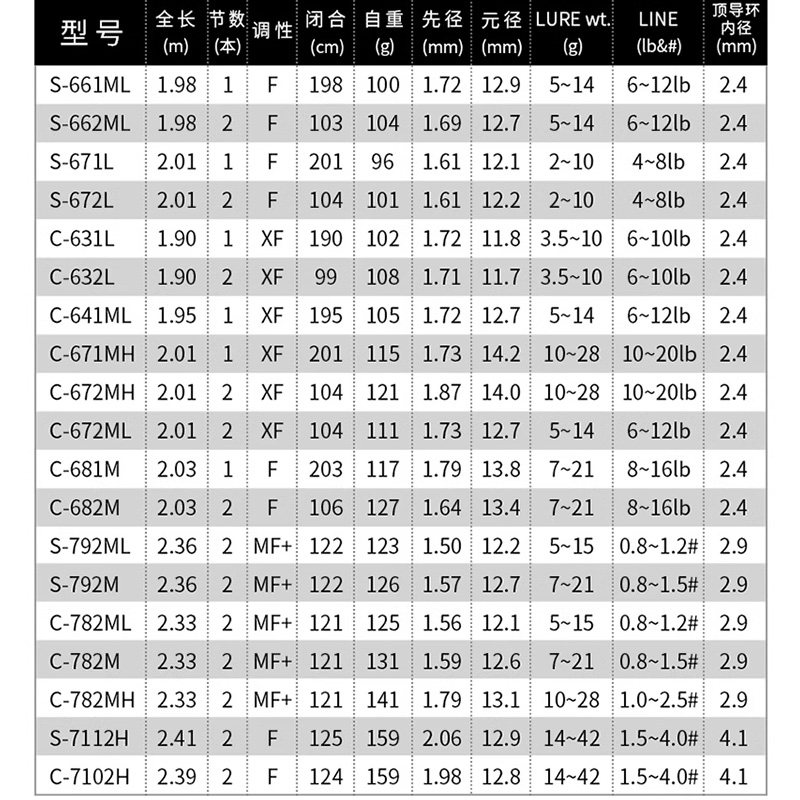 | 型号 | 全长 (m) | 节数 (本) | 调性 | 闭合 (cm) | 自重 (g) | 先径 (mm) | 元径 (mm) | LURE wt. (g) | LINE (lb&#) | 顶导环内径 (mm) |
|---|---|---|---|---|---|---|---|---|---|---|
| S-661ML | 1.98 | 1 | F | 198 | 100 | 1.72 | 12.9 | 5~14 | 6~12lb | 2.4 |
| S-662ML | 1.98 | 2 | F | 103 | 104 | 1.69 | 12.7 | 5~14 | 6~12lb | 2.4 |
| S-671L | 2.01 | 1 | F | 201 | 96 | 1.61 | 12.1 | 2~10 | 4~8lb | 2.4 |
| S-672L | 2.01 | 2 | F | 104 | 101 | 1.61 | 12.2 | 2~10 | 4~8lb | 2.4 |
| C-631L | 1.90 | 1 | XF | 190 | 102 | 1.72 | 11.8 | 3.5~10 | 6~10lb | 2.4 |
| C-632L | 1.90 | 2 | XF | 99 | 108 | 1.71 | 11.7 | 3.5~10 | 6~10lb | 2.4 |
| C-641ML | 1.95 | 1 | XF | 195 | 105 | 1.72 | 12.7 | 5~14 | 6~12lb | 2.4 |
| C-671MH | 2.01 | 1 | XF | 201 | 115 | 1.73 | 14.2 | 10~28 | 10~20lb | 2.4 |
| C-672MH | 2.01 | 2 | XF | 104 | 121 | 1.87 | 14.0 | 10~28 | 10~20lb | 2.4 |
| C-672ML | 2.01 | 2 | XF | 104 | 111 | 1.73 | 12.7 | 5~14 | 6~12lb | 2.4 |
| C-681M | 2.03 | 1 | F | 203 | 117 | 1.79 | 13.8 | 7~21 | 8~16lb | 2.4 |
| C-682M | 2.03 | 2 | F | 106 | 127 | 1.64 | 13.4 | 7~21 | 8~16lb | 2.4 |
| S-792ML | 2.36 | 2 | MF+ | 122 | 123 | 1.50 | 12.2 | 5~15 | 0.8~1.2# | 2.9 |
| S-792M | 2.36 | 2 | MF+ | 122 | 126 | 1.57 | 12.7 | 7~21 | 0.8~1.5# | 2.9 |
| C-782ML | 2.33 | 2 | MF+ | 121 | 125 | 1.56 | 12.1 | 5~15 | 0.8~1.2# | 2.9 |
| C-782M | 2.33 | 2 | MF+ | 121 | 131 | 1.59 | 12.6 | 7~21 | 0.8~1.5# | 2.9 |
| C-782MH | 2.33 | 2 | MF+ | 121 | 141 | 1.79 | 13.1 | 10~28 | 1.0~2.5# | 2.9 |
| S-7112H | 2.41 | 2 | F | 125 | 159 | 2.06 | 12.9 | 14~42 | 1.5~4.0# | 4.1 |
| C-7102H | 2.39 | 2 | F | 124 | 159 | 1.98 | 12.8 | 14~42 | 1.5~4.0# | 4.1 |